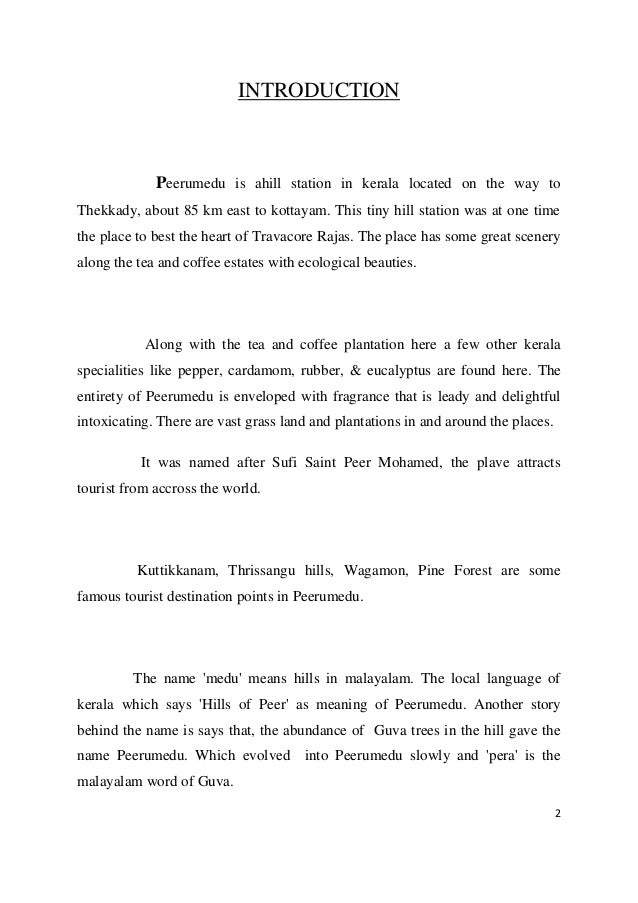 INTRODUCTION

Peerumedu is ahill station in kerala located on the way to Thekkady, about 85 km east to kottayam. This tiny hill station was at one time the place to best the heart of Travacore Rajas. The place has some great scenery along the tea and coffee estates with ecological beauties.

Along with the tea and coffee plantation here a few other kerala specialities like pepper, cardamom, rubber, & eucalyptus are found here. The entirety of Peerumedu is enveloped with fragrance that is leady and delightful intoxicating. There are vast grass land and plantations in and around the places.

It was named after Sufi Saint Peer Mohamed, the plave attracts tourist from accross the world.

Kuttikkanam, Thrissangu hills, Wagamon, Pine Forest are some famous tourist destination points in Peerumedu.

The name 'medu' means hills in malayalam. The local language of kerala which says 'Hills of Peer' as meaning of Peerumedu. Another story behind the name is says that, the abundance of Guva trees in the hill gave the name Peerumedu. Which evolved into Peerumedu slowly and 'pera' is the malayalam word of Guva.

2